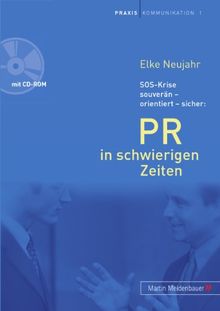 PRAXIS KOMMUNIKATION 1

mit CD-ROM

Elke Neujahr

SOS-Krise
souverän – orientiert – sicher:

PR
in schwierigen Zeiten

Martin Meidenbauer